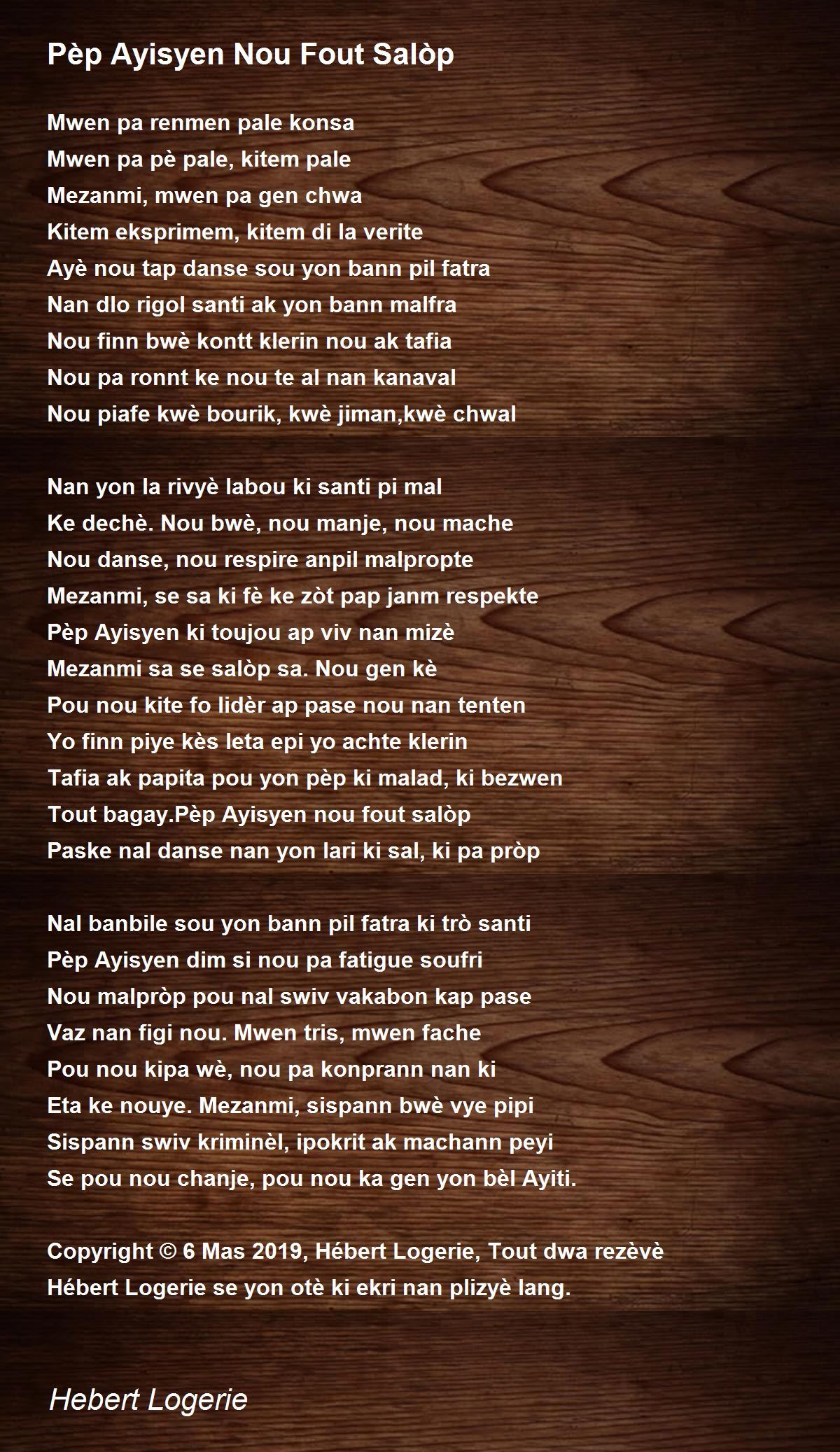 Pèp Ayisyen Nou Fout Salòp

Mwen pa renmen pale konsa
Mwen pa pè pale, kitem pale
Mezanmi, mwen pa gen chwa
Kitem eksprimem, kitem di la verite
Ayè nou tap danse sou yon bann pil fatra
Nan dlo rigol santi ak yon bann malfra
Nou finn bwè kontt klerin nou ak tafia
Nou pa ronnt ke nou te al nan kanaval
Nou piafe kwè bourik, kwè jiman,kwè chwal

Nan yon la rivyè labou ki santi pi mal
Ke dechè. Nou bwè, nou manje, nou mache
Nou danse, nou respire anpil malpropte
Mezanmi, se sa ki fè ke zòt pap janm respekte
Pèp Ayisyen ki toujou ap viv nan mizè
Mezanmi sa se salòp sa. Nou gen kè
Pou nou kite fo lidèr ap pase nou nan tenten
Yo finn piye kès leta epi yo achte klerin
Tafia ak papita pou yon pèp ki malad, ki bezwen
Tout bagay.Pèp Ayisyen nou fout salòp
Paske nal danse nan yon lari ki sal, ki pa pròp

Nal banbile sou yon bann pil fatra ki trò santi
Pèp Ayisyen dim si nou pa fatigue soufri
Nou malpròp pou nal swiv vakabon kap pase
Vaz nan figi nou. Mwen tris, mwen fache
Pou nou kipa wè, nou pa konprann nan ki
Eta ke nouye. Mezanmi, sispann bwè vye pipi
Sispann swiv kriminèl, ipokrit ak machann peyi
Se pou nou chanje, pou nou ka gen yon bèl Ayiti.

Copyright © 6 Mas 2019, Hébert Logerie, Tout dwa rezèvè
Hébert Logerie se yon otè ki ekri nan plizyè lang.

Hebert Logerie